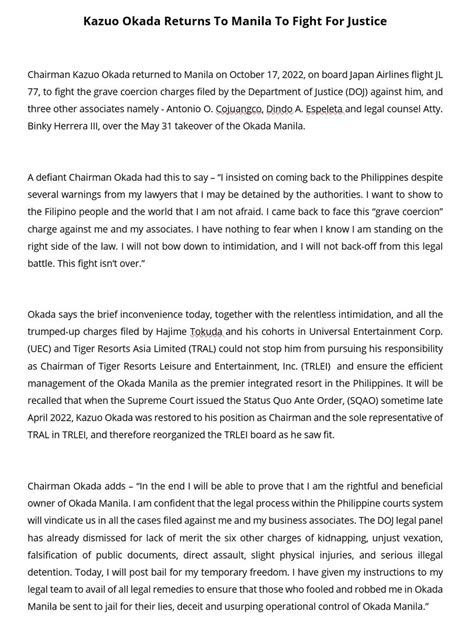 Kazuo Okada Returns To Manila To Fight For Justice

Chairman Kazuo Okada returned to Manila on October 17, 2022, on board Japan Airlines flight JL 77, to fight the grave coercion charges filed by the Department of Justice (DOJ) against him, and three other associates namely - Antonio O. Cojuangco, Dindo A. Espeleta and legal counsel Atty. Binky Herrera III, over the May 31 takeover of the Okada Manila.

A defiant Chairman Okada had this to say – "I insisted on coming back to the Philippines despite several warnings from my lawyers that I may be detained by the authorities. I want to show to the Filipino people and the world that I am not afraid. I came back to face this "grave coercion" charge against me and my associates. I have nothing to fear when I know I am standing on the right side of the law. I will not bow down to intimidation, and I will not back-off from this legal battle. This fight isn't over."

Okada says the brief inconvenience today, together with the relentless intimidation, and all the trumped-up charges filed by Hajime Tokuda and his cohorts in Universal Entertainment Corp. (UEC) and Tiger Resorts Asia Limited (TRAL) could not stop him from pursuing his responsibility as Chairman of Tiger Resorts Leisure and Entertainment, Inc. (TRLEI) and ensure the efficient management of the Okada Manila as the premier integrated resort in the Philippines. It will be recalled that when the Supreme Court issued the Status Quo Ante Order, (SQAO) sometime late April 2022, Kazuo Okada was restored to his position as Chairman and the sole representative of TRAL in TRLEI, and therefore reorganized the TRLEI board as he saw fit.

Chairman Okada adds – "In the end I will be able to prove that I am the rightful and beneficial owner of Okada Manila. I am confident that the legal process within the Philippine courts system will vindicate us in all the cases filed against me and my business associates. The DOJ legal panel has already dismissed for lack of merit the six other charges of kidnapping, unjust vexation, falsification of public documents, direct assault, slight physical injuries, and serious illegal detention. Today, I will post bail for my temporary freedom. I have given my instructions to my legal team to avail of all legal remedies to ensure that those who fooled and robbed me in Okada Manila be sent to jail for their lies, deceit and usurping operational control of Okada Manila."